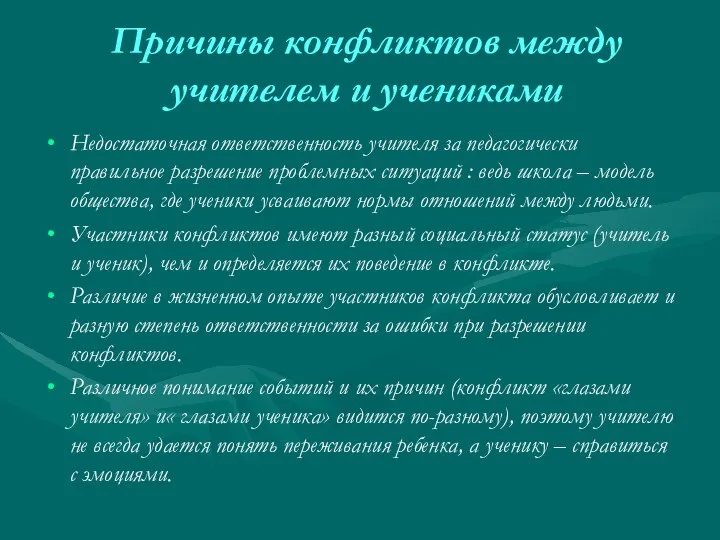 Причины конфликтов между учителем и учениками

• Недостаточная ответственность учителя за педагогически правильное разрешение проблемных ситуаций : ведь школа – модель общества, где ученики усваивают нормы отношений между людьми.

• Участники конфликтов имеют разный социальный статус (учитель и ученик), чем и определяется их поведение в конфликте.

• Различие в жизненном опыте участников конфликта обусловливает и разную степень ответственности за ошибки при разрешении конфликтов.

• Различное понимание событий и их причин (конфликт «глазами учителя» и« глазами ученика» видится по-разному), поэтому учителю не всегда удается понять переживания ребенка, а ученику – справиться с эмоциями.